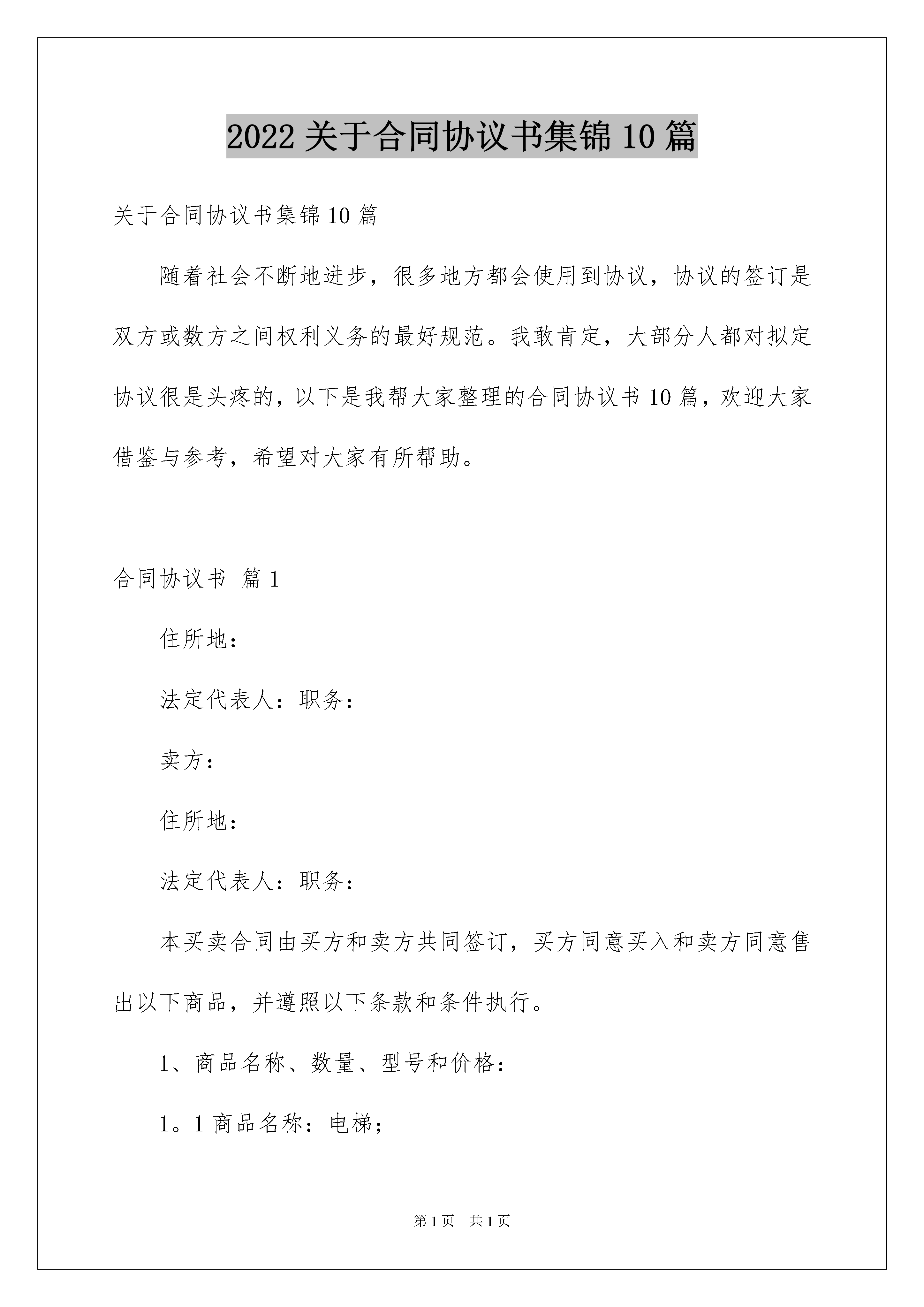 2022 关于合同协议书集锦 10 篇

关于合同协议书集锦 10 篇

随着社会不断地进步，很多地方都会使用到协议，协议的签订是双方或数方之间权利义务的最好规范。我敢肯定，大部分人都对拟定协议很是头疼的，以下是我帮大家整理的合同协议书 10 篇，欢迎大家借鉴与参考，希望对大家有所帮助。

合同协议书 篇 1

住所地：

法定代表人：职务：

卖方：

住所地：

法定代表人：职务：

本买卖合同由买方和卖方共同签订，买方同意买入和卖方同意售出以下商品，并遵照以下条款和条件执行。

1、商品名称、数量、型号和价格：

1。1 商品名称：电梯；

第 1 页 共 1 页